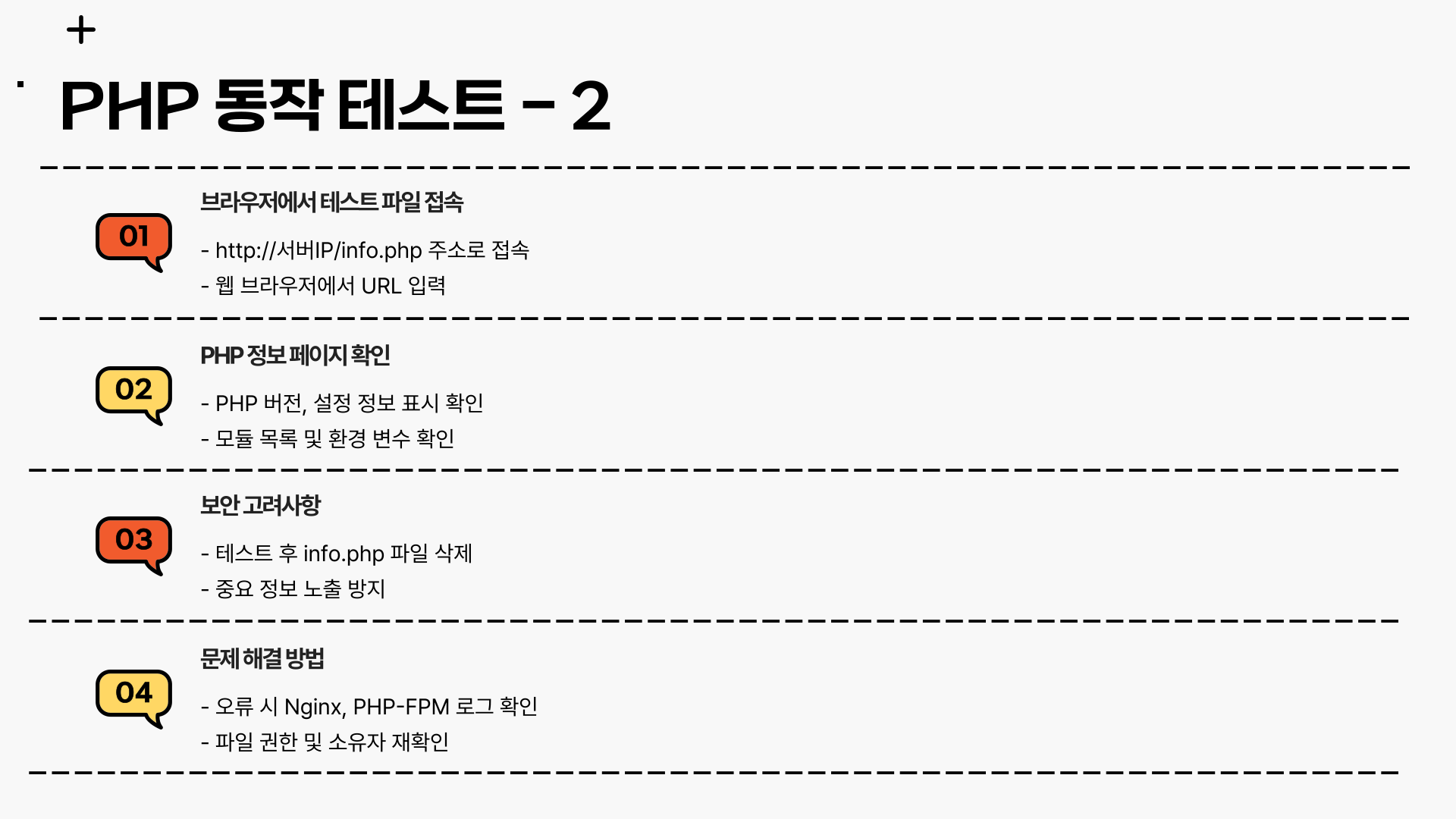 PHP 동작 테스트 - 2

01

브라우저에서 테스트 파일 접속

- http://서버IP/info.php 주소로 접속
- 웹 브라우저에서 URL 입력

02

PHP 정보 페이지 확인

- PHP 버전, 설정 정보 표시 확인
- 모듈 목록 및 환경 변수 확인

03

보안 고려사항

- 테스트 후 info.php 파일 삭제
- 중요 정보 노출 방지

04

문제 해결 방법

- 오류 시 Nginx, PHP-FPM 로그 확인
- 파일 권한 및 소유자 재확인